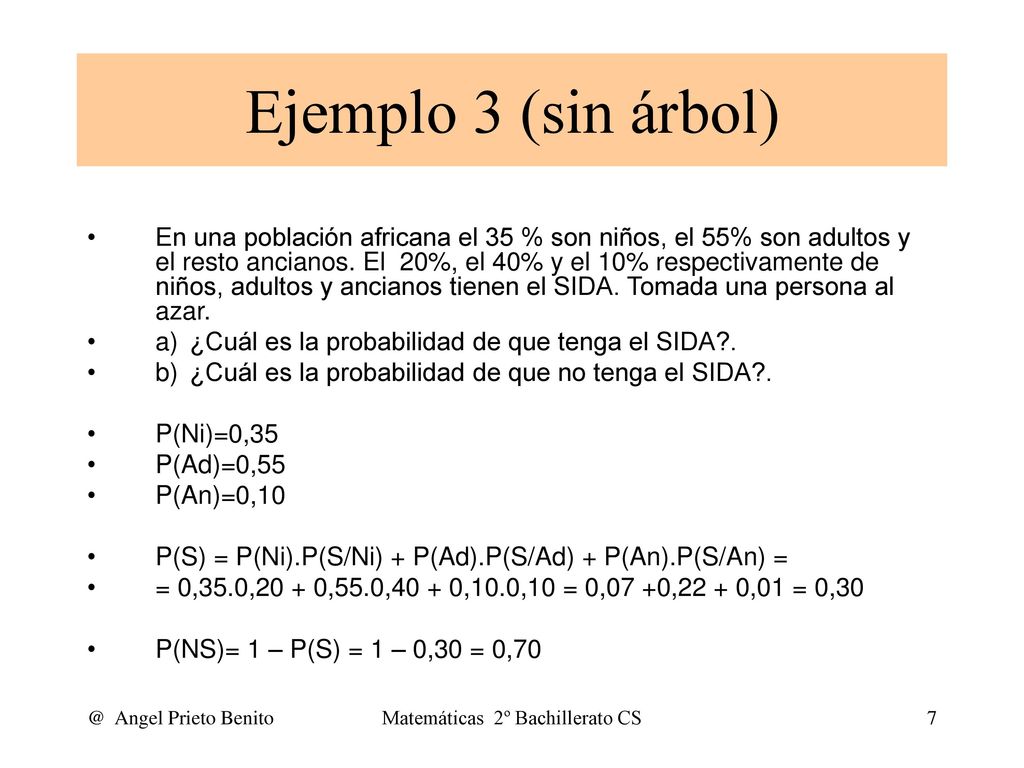 Ejemplo 3 (sin árbol)

• En una población africana el 35 % son niños, el 55% son adultos y el resto ancianos. El 20%, el 40% y el 10% respectivamente de niños, adultos y ancianos tienen el SIDA. Tomada una persona al azar.
• a) ¿Cuál es la probabilidad de que tenga el SIDA?.
• b) ¿Cuál es la probabilidad de que no tenga el SIDA?.

• P(Ni)=0,35
• P(Ad)=0,55
• P(An)=0,10

• P(S) = P(Ni).P(S/Ni) + P(Ad).P(S/Ad) + P(An).P(S/An) =
• = 0,35.0,20 + 0,55.0,40 + 0,10.0,10 = 0,07 +0,22 + 0,01 = 0,30

• P(NS)= 1 – P(S) = 1 – 0,30 = 0,70

@ Angel Prieto Benito Matemáticas 2º Bachillerato CS 7